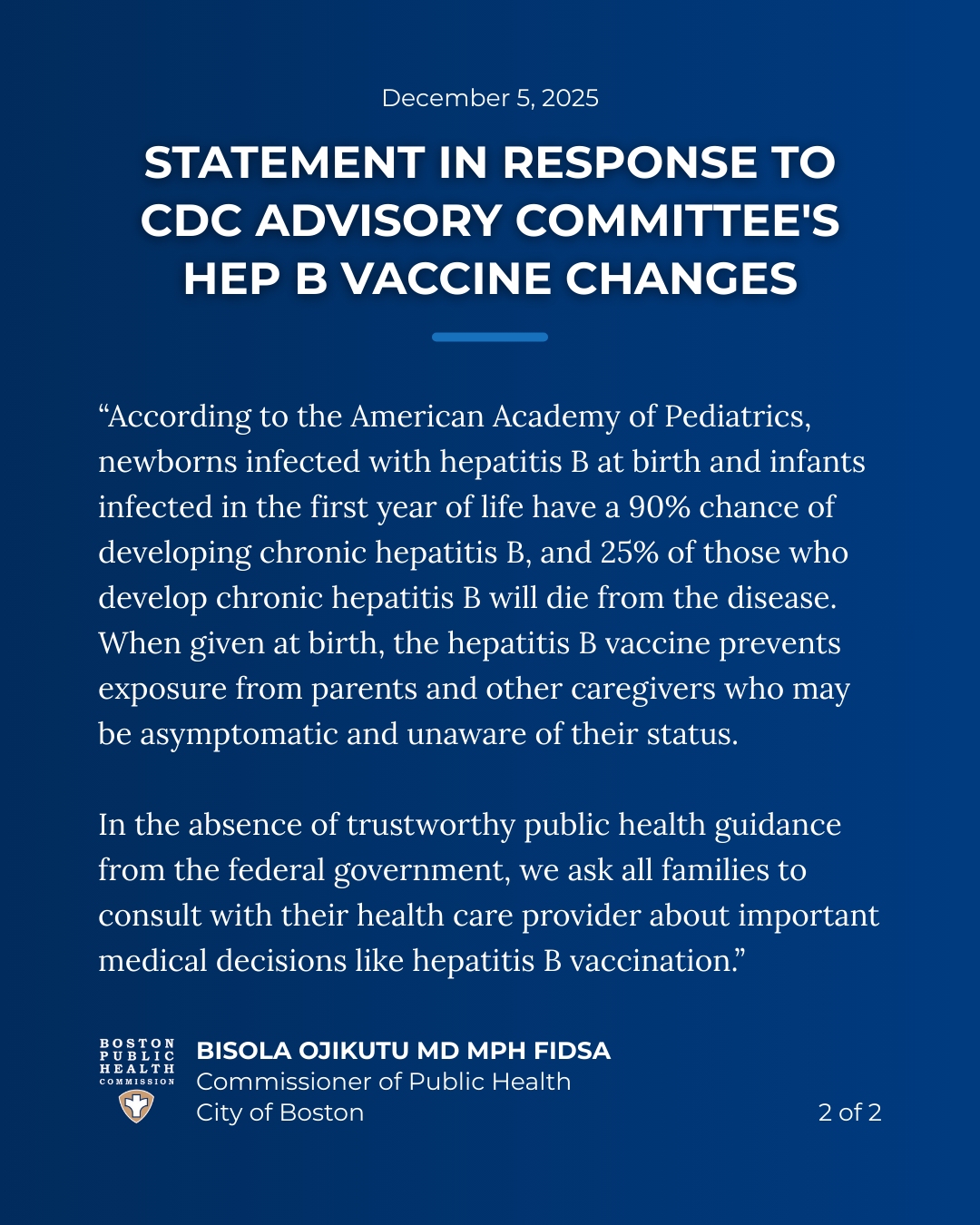 December 5, 2025

STATEMENT IN RESPONSE TO CDC ADVISORY COMMITTEE'S HEP B VACCINE CHANGES

“According to the American Academy of Pediatrics, newborns infected with hepatitis B at birth and infants infected in the first year of life have a 90% chance of developing chronic hepatitis B, and 25% of those who develop chronic hepatitis B will die from the disease. When given at birth, the hepatitis B vaccine prevents exposure from parents and other caregivers who may be asymptomatic and unaware of their status.

In the absence of trustworthy public health guidance from the federal government, we ask all families to consult with their health care provider about important medical decisions like hepatitis B vaccination.”

BOSTON PUBLIC HEALTH COMMISSION

BISOLA OJIKUTU MD MPH FIDSA
Commissioner of Public Health
City of Boston

2 of 2